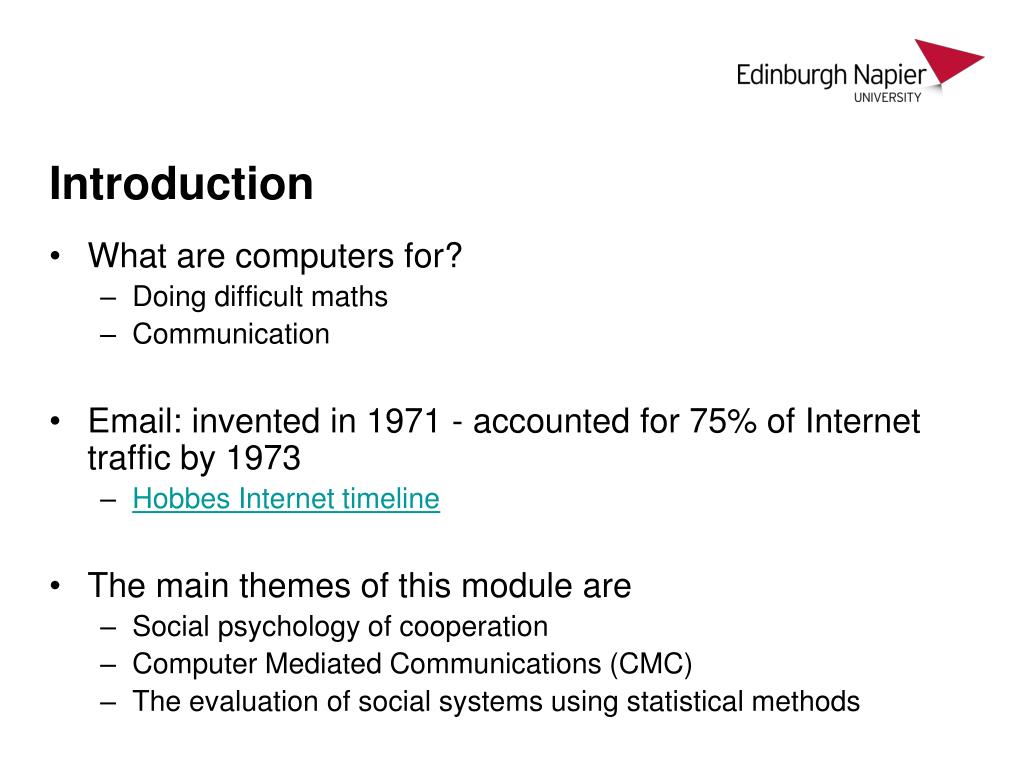 Edinburgh Napier
UNIVERSITY

Introduction

• What are computers for?
– Doing difficult maths
– Communication

• Email: invented in 1971 - accounted for 75% of Internet traffic by 1973
– Hobbes Internet timeline

• The main themes of this module are
– Social psychology of cooperation
– Computer Mediated Communications (CMC)
– The evaluation of social systems using statistical methods